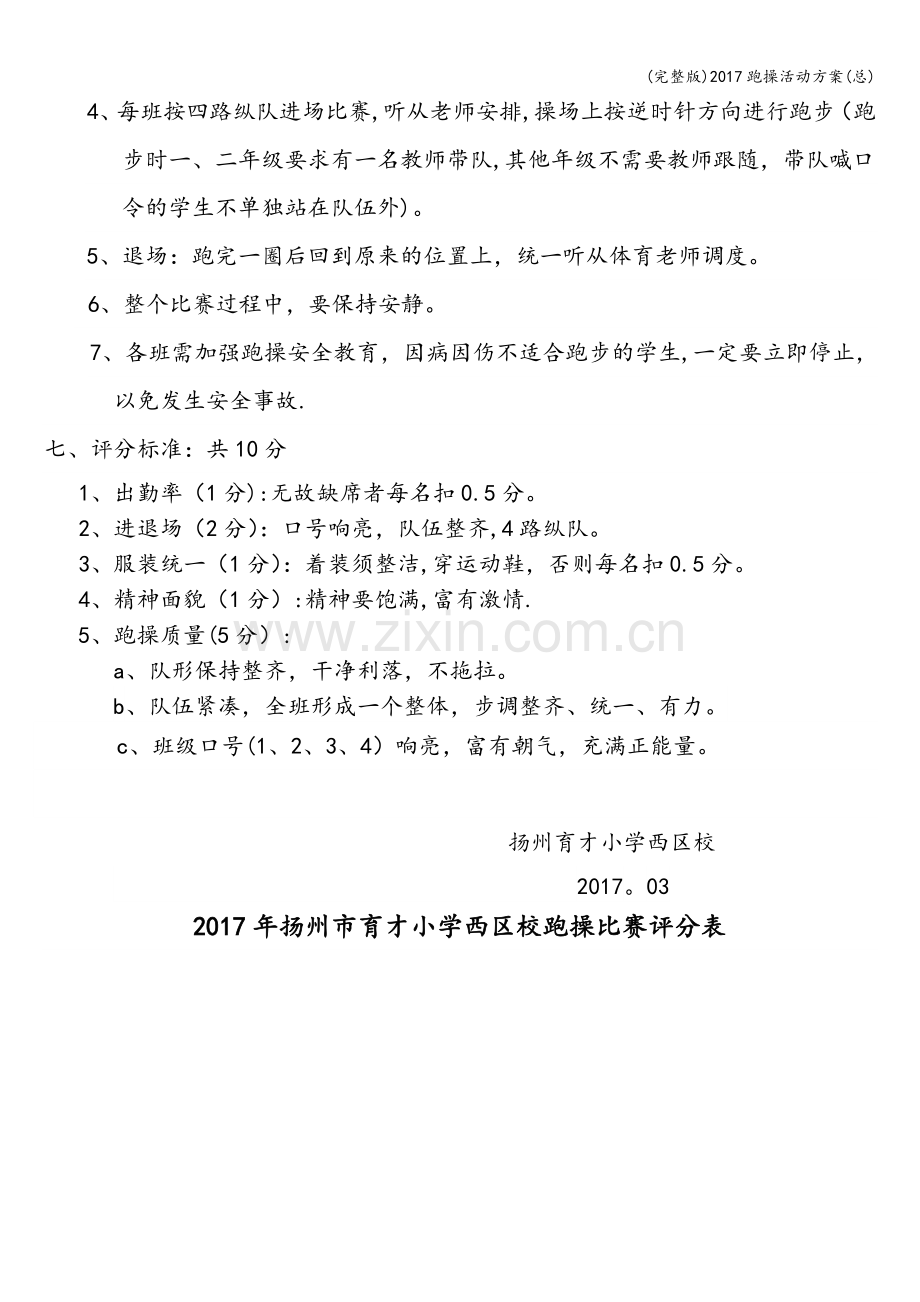 (完整版)2017跑操活动方案(总)

4、每班按四路纵队进场比赛,听从老师安排,操场上按逆时针方向进行跑步(跑步时一、二年级要求有一名教师带队,其他年级不需要教师跟随,带队喊口令的学生不单独站在队伍外)。

5、退场:跑完一圈后回到原来的位置上,统一听从体育老师调度。

6、整个比赛过程中,要保持安静。

7、各班需加强跑操安全教育,因病因伤不适合跑步的学生,一定要立即停止,以免发生安全事故.

七、评分标准:共10分

1、出勤率(1分):无故缺席者每名扣0.5分。

2、进退场(2分):口号响亮,队伍整齐,4路纵队。

3、服装统一(1分):着装须整洁,穿运动鞋,否则每名扣0.5分。

4、精神面貌(1分):精神要饱满,富有激情.

5、跑操质量(5分):

a、队形保持整齐,干净利落,不拖拉。

b、队伍紧凑,全班形成一个整体,步调整齐、统一、有力。

c、班级口号(1、2、3、4)响亮,富有朝气,充满正能量。

www.zixin.com.cn

扬州育才小学西区校

2017。03

2017年扬州市育才小学西区校跑操比赛评分表